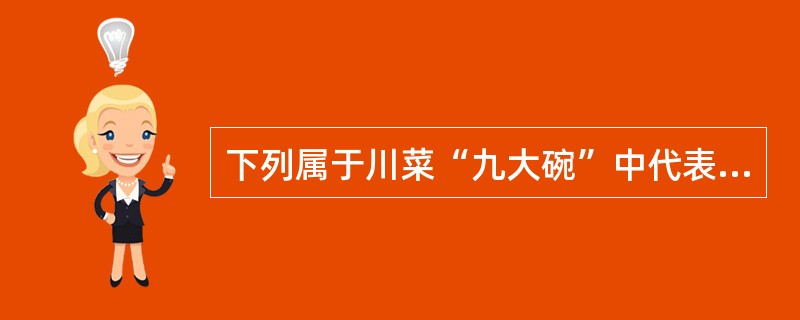 下列属于川菜“九大碗”中代表...